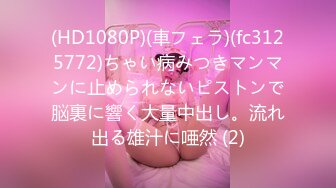 (HD1080P)(車フェラ)(fc3125772)ちゃい病みつきマンマンに止められないピストンで脳裏に響く大量中出し。流れ出る雄汁に唖然 (2)